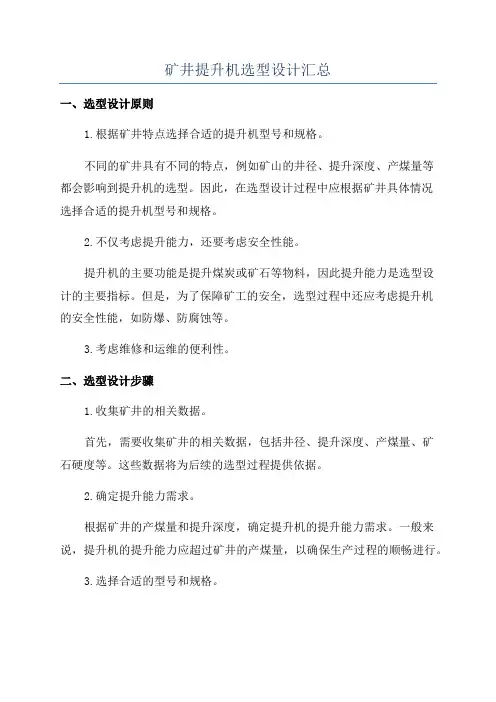 矿井提升机选型设计汇总

一、选型设计原则

1.根据矿井特点选择合适的提升机型号和规格。

不同的矿井具有不同的特点，例如矿山的井径、提升深度、产煤量等都会影响到提升机的选型。因此，在选型设计过程中应根据矿井具体情况选择合适的提升机型号和规格。

2.不仅考虑提升能力，还要考虑安全性能。

提升机的主要功能是提升煤炭或矿石等物料，因此提升能力是选型设计的主要指标。但是，为了保障矿工的安全，选型过程中还应考虑提升机的安全性能，如防爆、防腐蚀等。

3.考虑维修和运维的便利性。

二、选型设计步骤

1.收集矿井的相关数据。

首先，需要收集矿井的相关数据，包括井径、提升深度、产煤量、矿石硬度等。这些数据将为后续的选型过程提供依据。

2.确定提升能力需求。

根据矿井的产煤量和提升深度，确定提升机的提升能力需求。一般来说，提升机的提升能力应超过矿井的产煤量，以确保生产过程的顺畅进行。

3.选择合适的型号和规格。